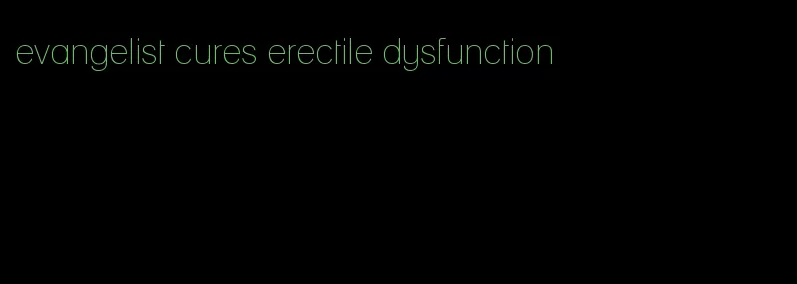 evangelist cures erectile dysfunction